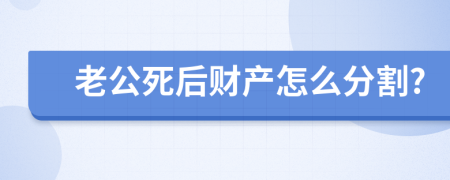 老公死后财产怎么分割?